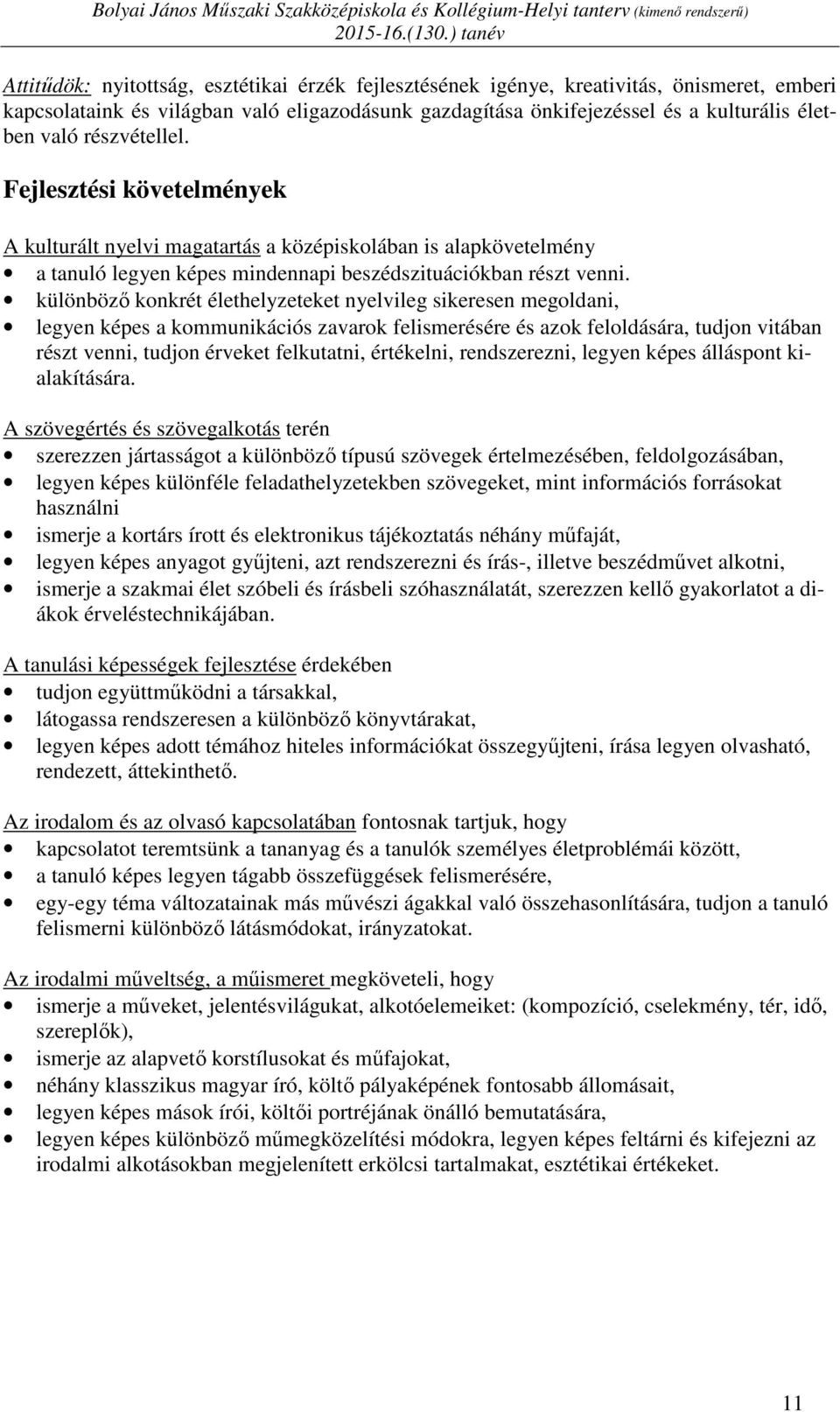 Bolyai János Műszaki Szakközépiskola és Kollégium-Helyi tanterv (kimenő rendszerű)
2015-16.(130.) tanév

Attitűdök: nyitottság, esztétikai érzék fejlesztésének igénye, kreativitás, önismeret, emberi kapcsolataink és világban való eligazodásunk gazdagítása önkifejezéssel és a kulturális életben való részvétellel.

Fejlesztési követelmények

A kulturált nyelvi magatartás a középiskolában is alapkövetelmény
• a tanuló legyen képes mindennapi beszédszituációkban részt venni.
• különböző konkrét élethelyzeteket nyelvileg sikeresen megoldani,
• legyen képes a kommunikációs zavarok felismerésére és azok feloldására, tudjon vitában részt venni, tudjon érveket felkutatni, értékelni, rendszerezni, legyen képes álláspont kialakítására.

A szövegértés és szövegalkotás terén
• szerezzen jártasságot a különböző típusú szövegek értelmezésében, feldolgozásában,
• legyen képes különféle feladathelyzetekben szövegeket, mint információs forrásokat használni
• ismerje a kortárs írott és elektronikus tájékoztatás néhány műfaját,
• legyen képes anyagot gyűjteni, azt rendszerezni és írás-, illetve beszédművet alkotni,
• ismerje a szakmai élet szóbeli és írásbeli szóhasználatát, szerezzen kellő gyakorlatot a diákok érveléstechnikájában.

A tanulási képességek fejlesztése érdekében
• tudjon együttműködni a társakkal,
• látogassa rendszeresen a különböző könyvtárakat,
• legyen képes adott témához hiteles információkat összegyűjteni, írása legyen olvasható, rendezett, áttekinthető.

Az irodalom és az olvasó kapcsolatában fontosnak tartjuk, hogy
• kapcsolatot teremtsünk a tananyag és a tanulók személyes életproblémái között,
• a tanuló képes legyen tágabb összefüggések felismerésére,
• egy-egy téma változatainak más művészi ágakkal való összehasonlítására, tudjon a tanuló felismerni különböző látásmódokat, irányzatokat.

Az irodalmi műveltség, a műismeret megköveteli, hogy
• ismerje a műveket, jelentésvilágukat, alkotóelemeiket: (kompozíció, cselekmény, tér, idő, szereplők),
• ismerje az alapvető korstílusokat és műfajokat,
• néhány klasszikus magyar író, költő pályaképének fontosabb állomásait,
• legyen képes mások írói, költői portréjának önálló bemutatására,
• legyen képes különböző műmegközelítési módokra, legyen képes feltárni és kifejezni az irodalmi alkotásokban megjelenített erkölcsi tartalmakat, esztétikai értékeket.

11